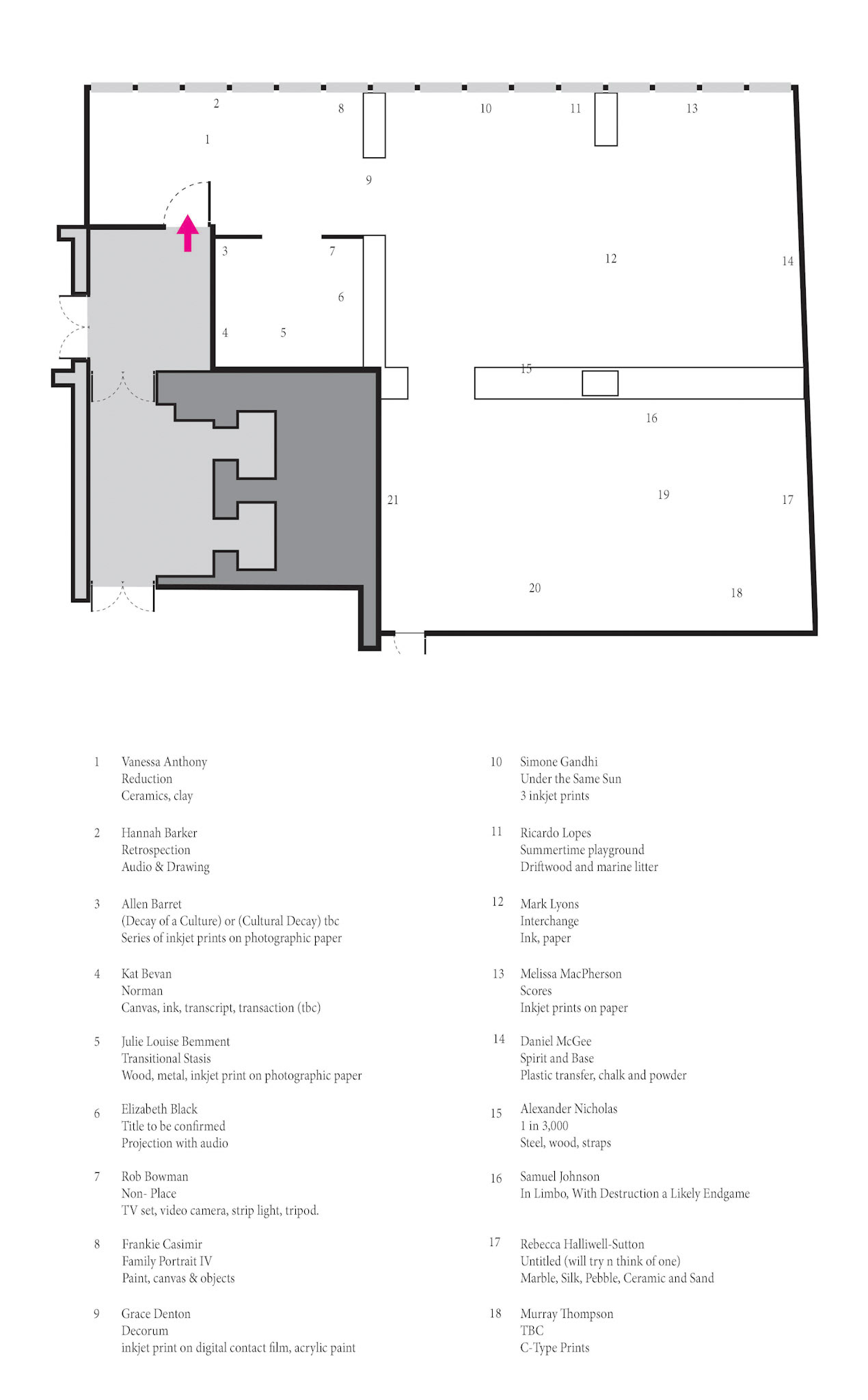 2 8 10 11 13

1

9

3 7

12 14

6

4 5

15

16

21 19 17

20 18

1 Vanessa Anthony
Reduction
Ceramics, clay

2 Hannah Barker
Retrospection
Audio & Drawing

3 Allen Barret
(Decay of a Culture) or (Cultural Decay) tbc
Series of inkjet prints on photographic paper

4 Kat Bevan
Norman
Canvas, ink, transcript, transaction (tbc)

5 Julie Louise Bemment
Transitional Stasis
Wood, metal, inkjet print on photographic paper

6 Elizabeth Black
Title to be confirmed
Projection with audio

7 Rob Bowman
Non- Place
TV set, video camera, strip light, tripod.

8 Frankie Casimir
Family Portrait IV
Paint, canvas & objects

9 Grace Denton
Decorum
inkjet print on digital contact film, acrylic paint

10 Simone Gandhi
Under the Same Sun
3 inkjet prints

11 Ricardo Lopes
Summertime playground
Driftwood and marine litter

12 Mark Lyons
Interchange
Ink, paper

13 Melissa MacPherson
Scores
Inkjet prints on paper

14 Daniel McGee
Spirit and Base
Plastic transfer, chalk and powder

15 Alexander Nicholas
1 in 3,000
Steel, wood, straps

16 Samuel Johnson
In Limbo, With Destruction a Likely Endgame

17 Rebecca Halliwell-Sutton
Untitled (will try n think of one)
Marble, Silk, Pebble, Ceramic and Sand

18 Murray Thompson
TBC
C-Type Prints